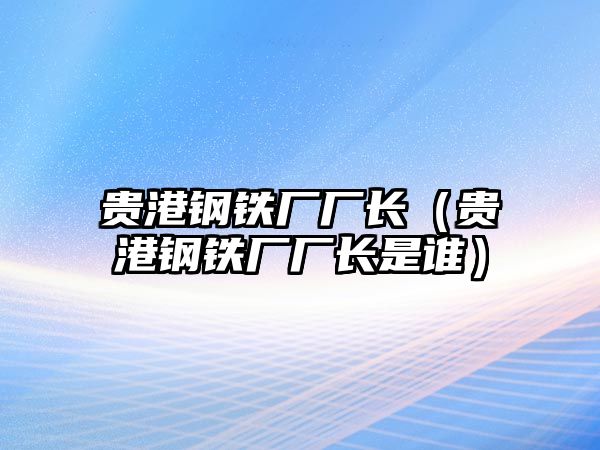 贵港钢铁厂厂长（贵港钢铁厂厂长是谁）